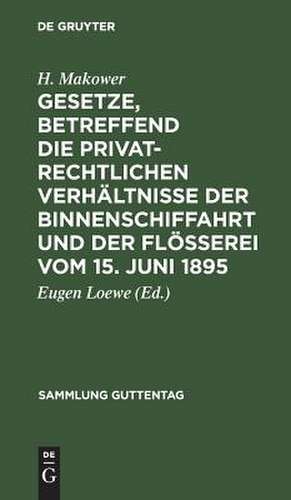 DE GRUYTER

H. Makower

GESETZE, BETREFFEND DIE PRIVATRECHTLICHEN VERHÄLTNISSE DER BINNENSCHIFFAHRT UND DER FLÖSSEREI VOM 15. JUNI 1895

Eugen Loewe (Ed.)

SAMMLUNG GUTTENTAG

DE G